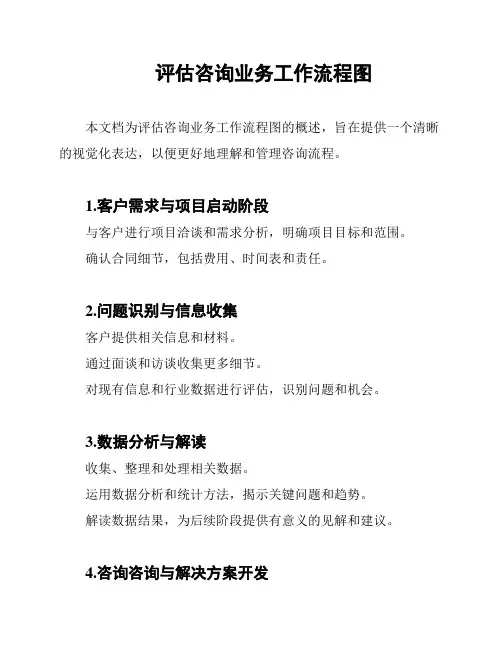 评估咨询业务工作流程图

本文档为评估咨询业务工作流程图的概述，旨在提供一个清晰的视觉化表达，以便更好地理解和管理咨询流程。

1.客户需求与项目启动阶段

与客户进行项目洽谈和需求分析，明确项目目标和范围。

确认合同细节，包括费用、时间表和责任。

2.问题识别与信息收集

客户提供相关信息和材料。

通过面谈和访谈收集更多细节。

对现有信息和行业数据进行评估，识别问题和机会。

3.数据分析与解读

收集、整理和处理相关数据。

运用数据分析和统计方法，揭示关键问题和趋势。

解读数据结果，为后续阶段提供有意义的见解和建议。

4.咨询咨询与解决方案开发